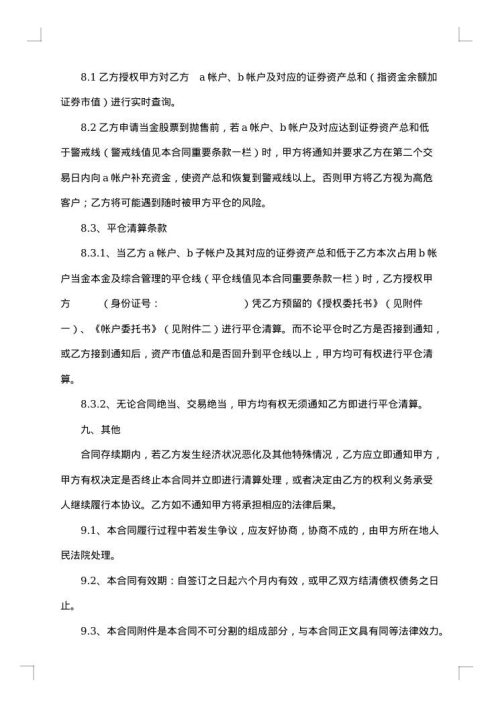 8.1 乙方授权甲方对乙方 a 帐户、b 帐户及对应的证券资产总和（指资金余额加证券市值）进行实时查询。

8.2 乙方申请当金股票到抛售前，若 a 帐户、b 帐户及对应达到证券资产总和低于警戒线（警戒线值见本合同重要条款一栏）时，甲方将通知并要求乙方在第二个交易日内向 a 帐户补充资金，使资产总和恢复到警戒线以上。否则甲方将乙方视为高危客户；乙方将可能遇到随时被甲方平仓的风险。

8.3、平仓清算条款

8.3.1、当乙方 a 帐户、b 子帐户及其对应的证券资产总和低于乙方本次占用 b 帐户当金本金及综合管理的平仓线（平仓线值见本合同重要条款一栏）时，乙方授权甲方　　（身份证号：　　　　　　）凭乙方预留的《授权委托书》（见附件一）、《帐户委托书》（见附件二）进行平仓清算。而不论平仓时乙方是否接到通知，或乙方接到通知后，资产市值总和是否回升到平仓线以上，甲方均可有权进行平仓清算。

8.3.2、无论合同绝当、交易绝当，甲方均有权无须通知乙方即进行平仓清算。

九、其他

合同存续期内，若乙方发生经济状况恶化及其他特殊情况，乙方应立即通知甲方，甲方有权决定是否终止本合同并立即进行清算处理，或者决定由乙方的权利义务承受人继续履行本协议。乙方如不通知甲方将承担相应的法律后果。

9.1、本合同履行过程中若发生争议，应友好协商，协商不成的，由甲方所在地人民法院处理。

9.2、本合同有效期：自签订之日起六个月内有效，或甲乙双方结清债权债务之日止。

9.3、本合同附件是本合同不可分割的组成部分，与本合同正文具有同等法律效力。